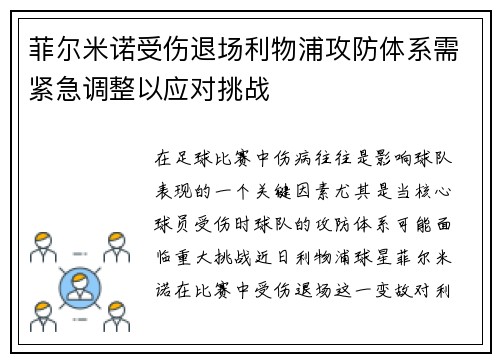 菲尔米诺受伤退场利物浦攻防体系需紧急调整以应对挑战

在足球比赛中伤病往往是影响球队表现的一个关键因素尤其是当核心球员受伤时球队的攻防体系可能面临重大挑战近日利物浦球星菲尔米诺在比赛中受伤退场这一变故对利